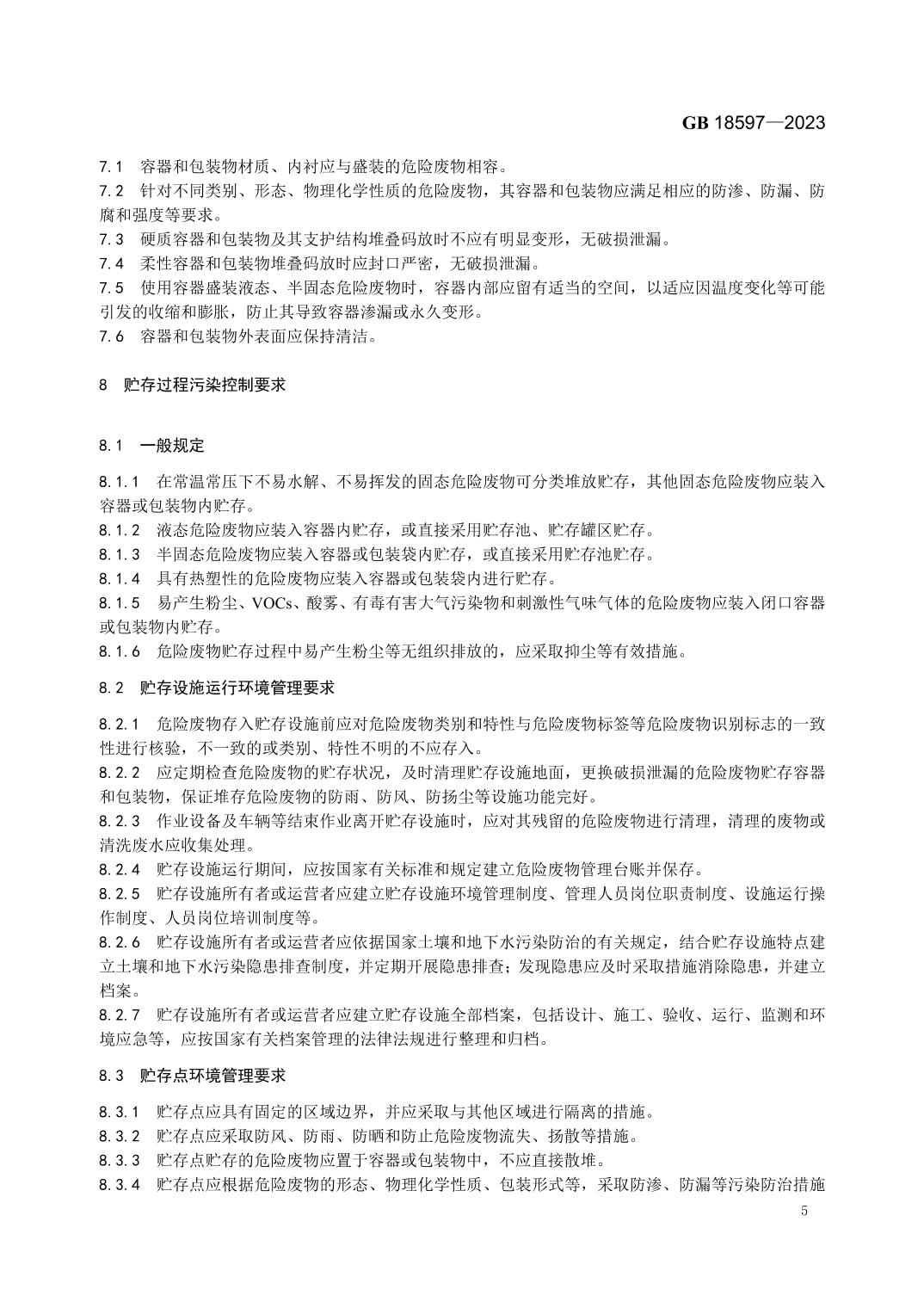 GB 18597—2023

7.1 容器和包装物材质、内衬应与盛装的危险废物相容。
7.2 针对不同类别、形态、物理化学性质的危险废物，其容器和包装物应满足相应的防渗、防漏、防腐和强度等要求。
7.3 硬质容器和包装物及其支护结构堆叠码放时不应有明显变形，无破损泄漏。
7.4 柔性容器和包装物堆叠码放时应封口严密，无破损泄漏。
7.5 使用容器盛装液态、半固态危险废物时，容器内部应留有适当的空间，以适应因温度变化等可能引发的收缩和膨胀，防止其导致容器渗漏或永久变形。
7.6 容器和包装物外表面应保持清洁。

8 贮存过程污染控制要求

8.1 一般规定

8.1.1 在常温常压下不易水解、不易挥发的固态危险废物可分类堆放贮存，其他固态危险废物应装入容器或包装物内贮存。
8.1.2 液态危险废物应装入容器内贮存，或直接采用贮存池、贮存罐区贮存。
8.1.3 半固态危险废物应装入容器或包装袋内贮存，或直接采用贮存池贮存。
8.1.4 具有热塑性的危险废物应装入容器或包装袋内进行贮存。
8.1.5 易产生粉尘、VOCs、酸雾、有毒有害大气污染物和刺激性气味气体的危险废物应装入闭口容器或包装物内贮存。
8.1.6 危险废物贮存过程中易产生粉尘等无组织排放的，应采取抑尘等有效措施。

8.2 贮存设施运行环境管理要求

8.2.1 危险废物存入贮存设施前应对危险废物类别和特性与危险废物标签等危险废物识别标志的一致性进行核验，不一致的或类别、特性不明的不应存入。
8.2.2 应定期检查危险废物的贮存状况，及时清理贮存设施地面，更换破损泄漏的危险废物贮存容器和包装物，保证堆存危险废物的防雨、防风、防扬尘等设施功能完好。
8.2.3 作业设备及车辆等结束作业离开贮存设施时，应对其残留的危险废物进行清理，清理的废物或清洗废水应收集处理。
8.2.4 贮存设施运行期间，应按国家有关标准和规定建立危险废物管理台账并保存。
8.2.5 贮存设施所有者或运营者应建立贮存设施环境管理制度、管理人员岗位职责制度、设施运行操作制度、人员岗位培训制度等。
8.2.6 贮存设施所有者或运营者应依据国家土壤和地下水污染防治的有关规定，结合贮存设施特点建立土壤和地下水污染隐患排查制度，并定期开展隐患排查；发现隐患应及时采取措施消除隐患，并建立档案。
8.2.7 贮存设施所有者或运营者应建立贮存设施全部档案，包括设计、施工、验收、运行、监测和环境应急等，应按国家有关档案管理的法律法规进行整理和归档。

8.3 贮存点环境管理要求

8.3.1 贮存点应具有固定的区域边界，并应采取与其他区域进行隔离的措施。
8.3.2 贮存点应采取防风、防雨、防晒和防止危险废物流失、扬散等措施。
8.3.3 贮存点贮存的危险废物应置于容器或包装物中，不应直接散堆。
8.3.4 贮存点应根据危险废物的形态、物理化学性质、包装形式等，采取防渗、防漏等污染防治措施

5